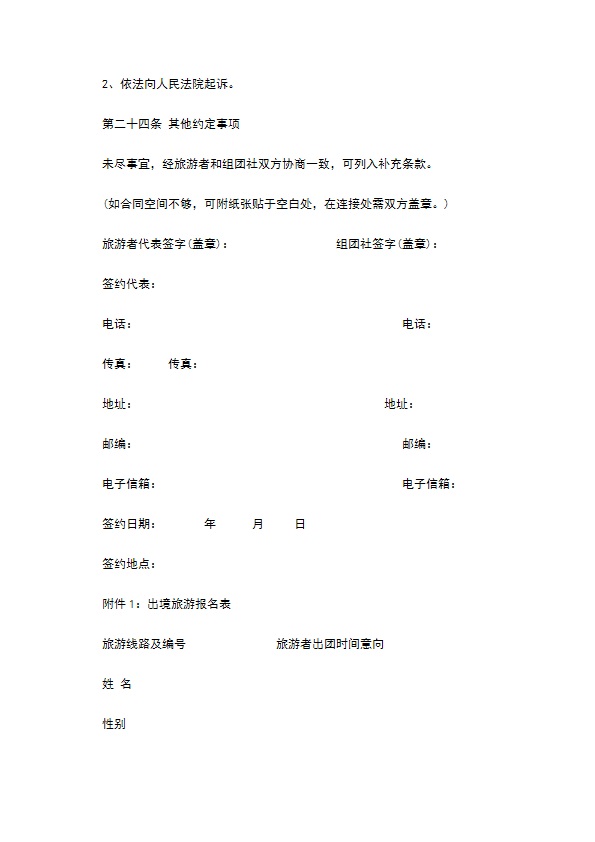 2、依法向人民法院起诉。

第二十四条 其他约定事项

未尽事宜，经旅游者和组团社双方协商一致，可列入补充条款。

(如合同空间不够，可附纸张贴于空白处，在连接处需双方盖章。)

旅游者代表签字(盖章)： 组团社签字(盖章)：

签约代表：

电话： 电话：

传真： 传真：

地址： 地址：

邮编： 邮编：

电子信箱： 电子信箱：

签约日期： 年 月 日

签约地点：

附件 1：出境旅游报名表

旅游线路及编号 旅游者出团时间意向

姓 名

性别